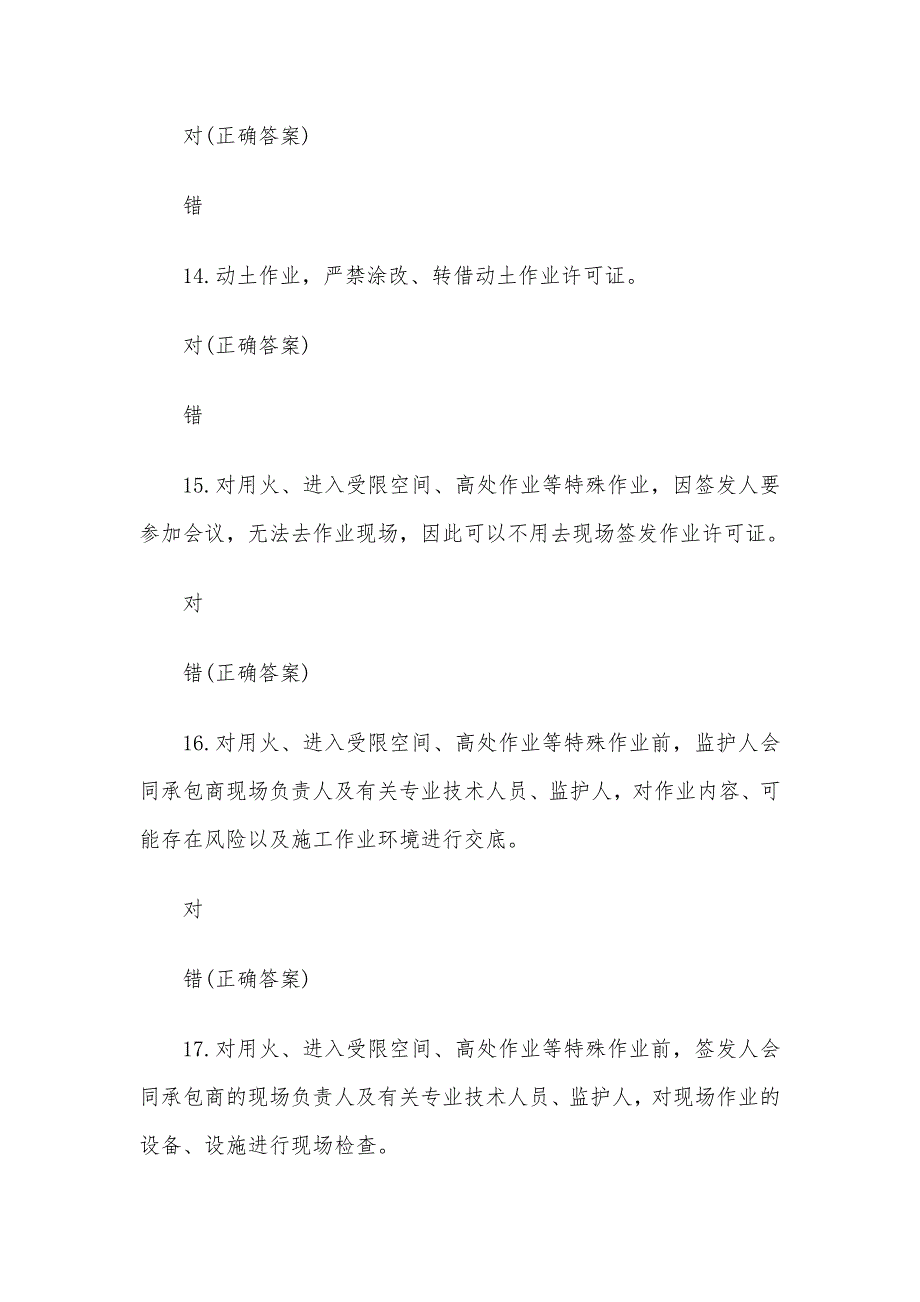 对(正确答案)

错

14.动土作业，严禁涂改、转借动土作业许可证。

对(正确答案)

错

15.对用火、进入受限空间、高处作业等特殊作业，因签发人要参加会议，无法去作业现场，因此可以不用去现场签发作业许可证。

对

错(正确答案)

16.对用火、进入受限空间、高处作业等特殊作业前，监护人会同承包商现场负责人及有关专业技术人员、监护人，对作业内容、可能存在风险以及施工作业环境进行交底。

对

错(正确答案)

17.对用火、进入受限空间、高处作业等特殊作业前，签发人会同承包商的现场负责人及有关专业技术人员、监护人，对现场作业的设备、设施进行现场检查。